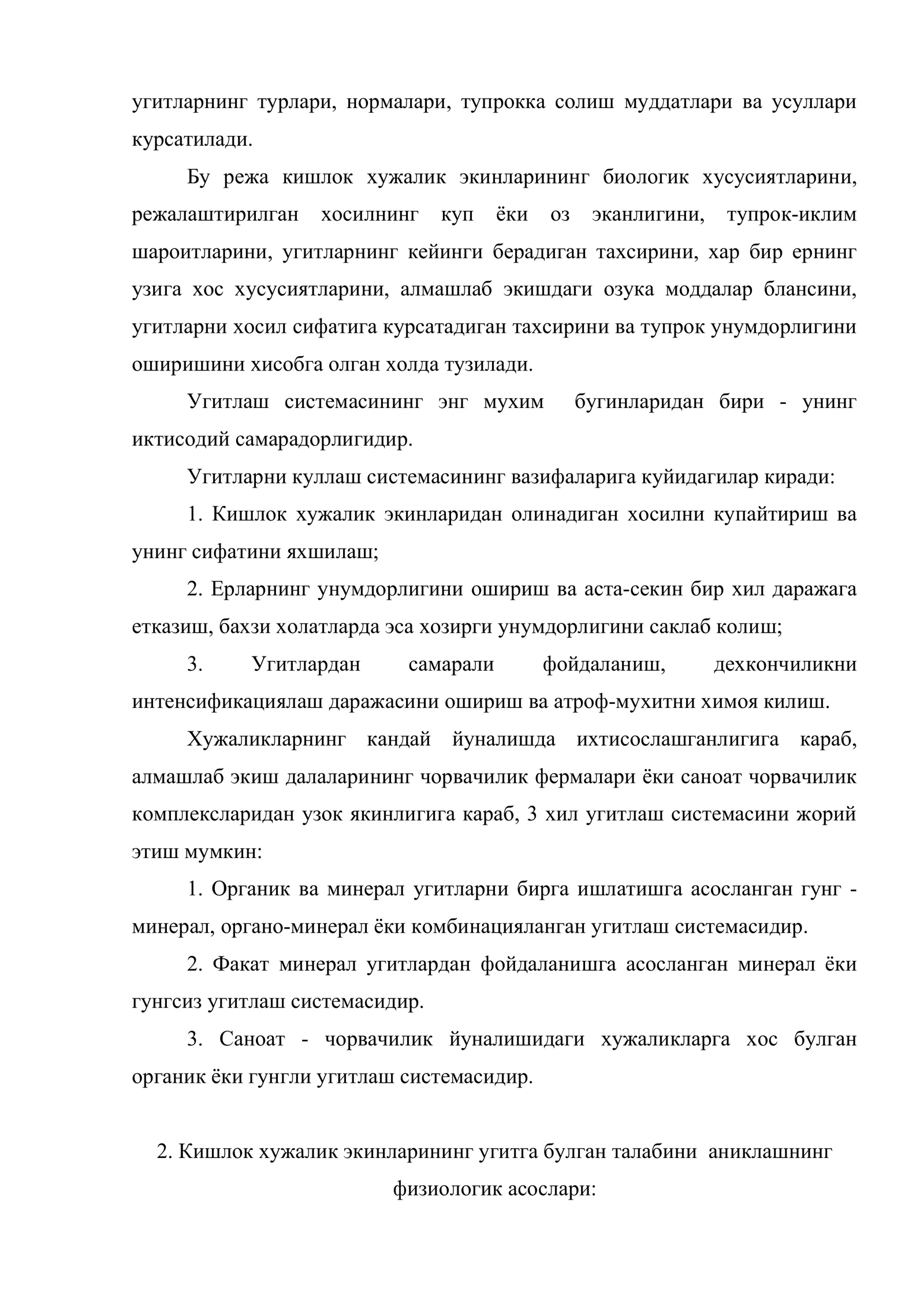 угитларнинг турлари, нормалари, тупрокка солиш муддатлари ва усуллари курсатилади.

Бу режа кишлок хужалик экинларининг биологик хусусиятларини, режалаштирилган хосилнинг куп ёки оз эканлигини, тупрок-иклим шароитларини, угитларнинг кейинги берадиган тахсирини, хар бир ернинг узига хос хусусиятларини, алмашлаб экишдаги озука моддалар блансини, угитларни хосил сифатига курсатадиган тахсирини ва тупрок унумдорлигини оширишини хисобга олган холда тузилади.

Угитлаш системасининг энг мухим бугинларидан бири - унинг иктисодий самарадорлигидир.

Угитларни куллаш системасининг вазифаларига куйидагилар киради:

1. Кишлок хужалик экинларидан олинадиган хосилни купайтириш ва унинг сифатини яхшилаш;

2. Ерларнинг унумдорлигини ошириш ва аста-секин бир хил даражага етказиш, бахзи холатларда эса хозирги унумдорлигини саклаб колиш;

3. Угитлардан самарали фойдаланиш, дехкончиликни интенсификациялаш даражасини ошириш ва атроф-мухитни химоя килиш.

Хужаликларнинг кандай йуналишда ихтисослашганлигига караб, алмашлаб экиш далаларининг чорвачилик фермалари ёки саноат чорвачилик комплексларидан узок якинлигига караб, 3 хил угитлаш системасини жорий этиш мумкин:

1. Органик ва минерал угитларни бирга ишлатишга асосланган гунг - минерал, органо-минерал ёки комбинацияланган угитлаш системасидир.

2. Факат минерал угитлардан фойдаланишга асосланган минерал ёки гунгсиз угитлаш системасидир.

3. Саноат - чорвачилик йуналишидаги хужаликларга хос булган органик ёки гунгли угитлаш системасидир.

2. Кишлок хужалик экинларининг угитга булган талабини аниклашнинг физиологик асослари: